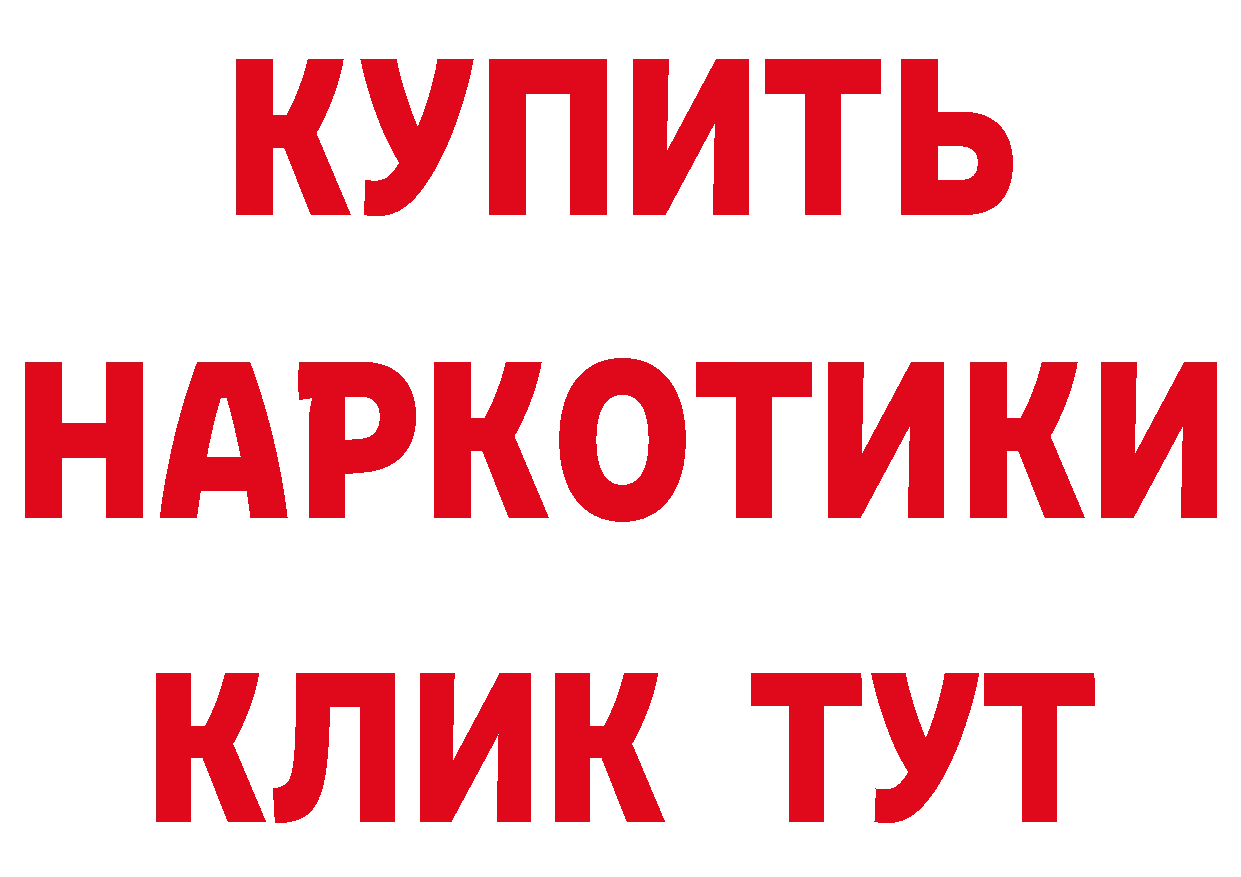 КУПИТЬ НАРКОТИКИ КЛИК ТУТ